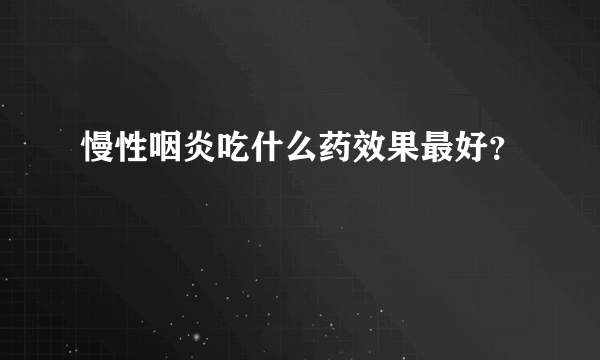 慢性咽炎吃什么药效果最好?